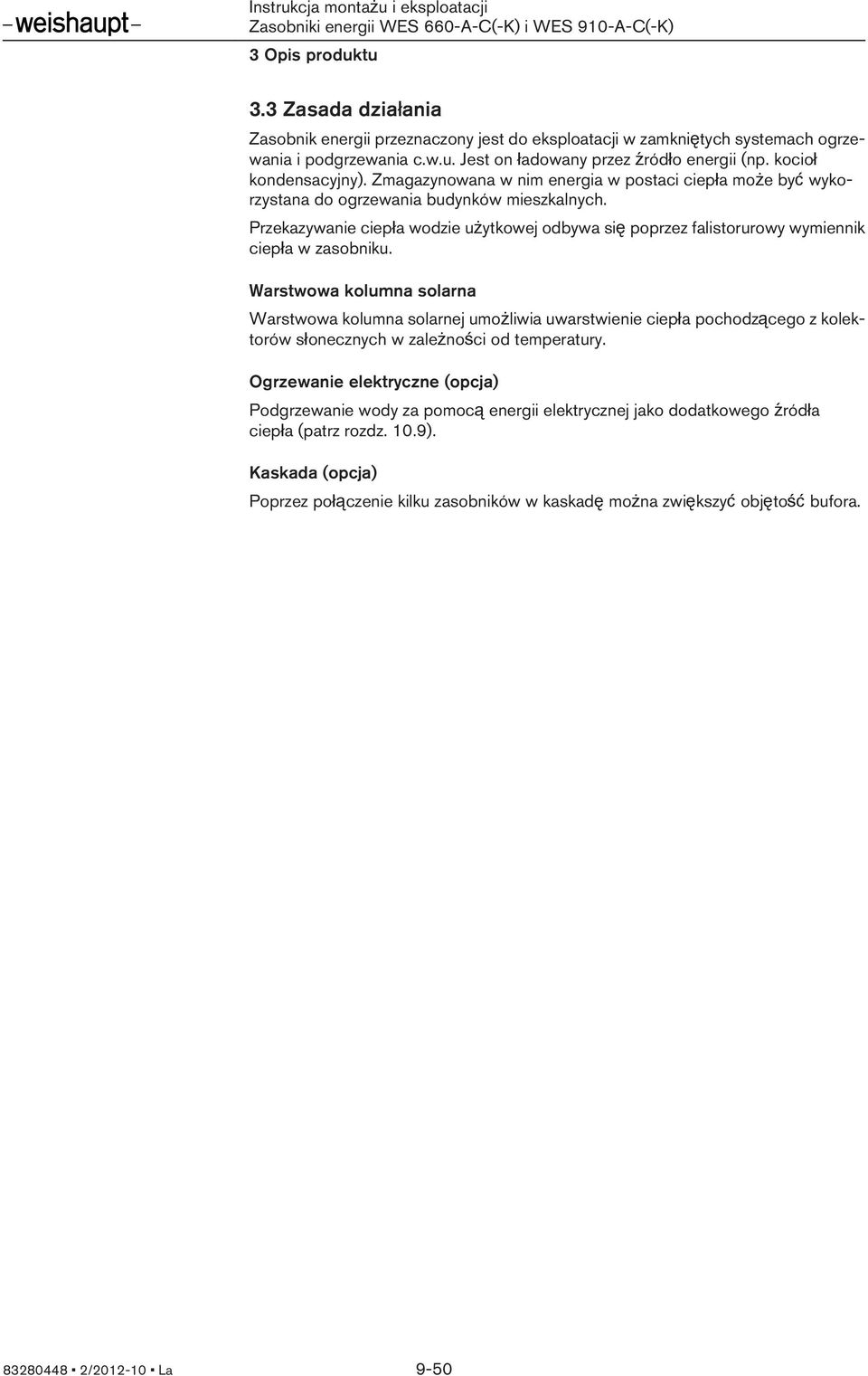 –weishaupt–

Instrukcja montażu i eksploatacji
Zasobniki energii WES 660-A-C(-K) i WES 910-A-C(-K)
3 Opis produktu

3.3 Zasada działania

Zasobnik energii przeznaczony jest do eksploatacji w zamkniętych systemach ogrzewania i podgrzewania c.w.u. Jest on ładowany przez źródło energii (np. kocioł kondensacyjny). Zmagazynowana w nim energia w postaci ciepła może być wykorzystana do ogrzewania budynków mieszkalnych.

Przekazywanie ciepła wodzie użytkowej odbywa się poprzez falistorurowy wymiennik ciepła w zasobniku.

Warstwowa kolumna solarna

Warstwowa kolumna solarnej umożliwia uwarstwienie ciepła pochodzącego z kolektorów słonecznych w zależności od temperatury.

Ogrzewanie elektryczne (opcja)

Podgrzewanie wody za pomocą energii elektrycznej jako dodatkowego źródła ciepła (patrz rozdz. 10.9).

Kaskada (opcja)

Poprzez połączenie kilku zasobników w kaskadę można zwiększyć objętość bufora.

83280448 ▪ 2/2012-10 ▪ La

9-50